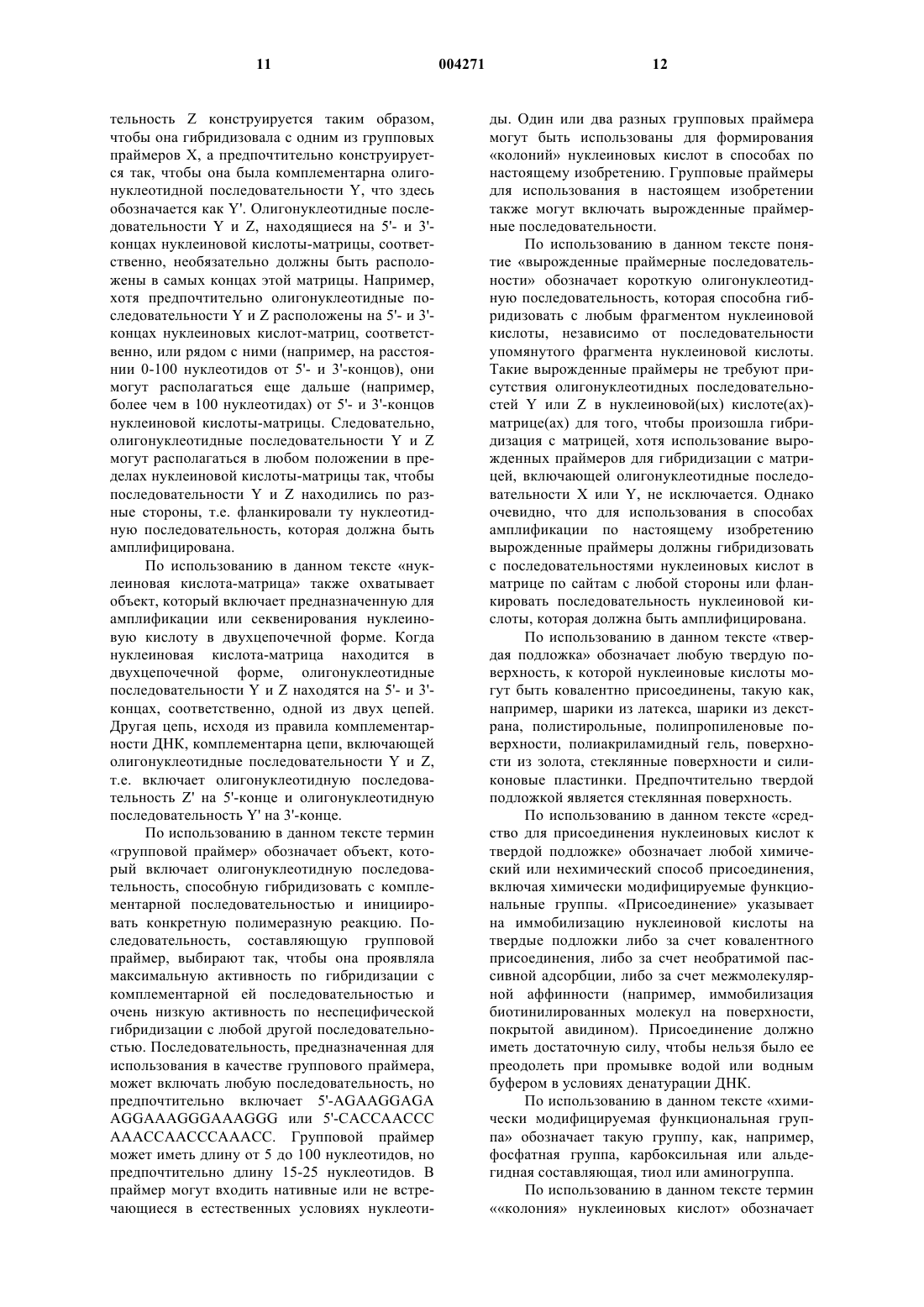 11 004271 12

тельность Z конструируется таким образом, чтобы она гибридизовала с одним из групповых праймеров X, а предпочтительно конструируется так, чтобы она была комплементарна олигонуклеотидной последовательности Y, что здесь обозначается как Y'. Олигонуклеотидные последовательности Y и Z, находящиеся на 5'- и 3'-концах нуклеиновой кислоты-матрицы, соответственно, необязательно должны быть расположены в самых концах этой матрицы. Например, хотя предпочтительно олигонуклеотидные последовательности Y и Z расположены на 5'- и 3'-концах нуклеиновых кислот-матриц, соответственно, или рядом с ними (например, на расстоянии 0-100 нуклеотидов от 5'- и 3'-концов), они могут располагаться еще дальше (например, более чем в 100 нуклеотидах) от 5'- и 3'-концов нуклеиновой кислоты-матрицы. Следовательно, олигонуклеотидные последовательности Y и Z могут располагаться в любом положении в пределах нуклеиновой кислоты-матрицы так, чтобы последовательности Y и Z находились по разные стороны, т.е. фланкировали ту нуклеотидную последовательность, которая должна быть амплифицирована.

По использованию в данном тексте «нуклеиновая кислота-матрица» также охватывает объект, который включает предназначенную для амплификации или секвенирования нуклеиновую кислоту в двухцепочечной форме. Когда нуклеиновая кислота-матрица находится в двухцепочечной форме, олигонуклеотидные последовательности Y и Z находятся на 5'- и 3'-концах, соответственно, одной из двух цепей. Другая цепь, исходя из правила комплементарности ДНК, комплементарна цепи, включающей олигонуклеотидные последовательности Y и Z, т.е. включает олигонуклеотидную последовательность Z' на 5'-конце и олигонуклеотидную последовательность Y' на 3'-конце.

По использованию в данном тексте термин «групповой праймер» обозначает объект, который включает олигонуклеотидную последовательность, способную гибридизовать с комплементарной последовательностью и инициировать конкретную полимеразную реакцию. Последовательность, составляющую групповой праймер, выбирают так, чтобы она проявляла максимальную активность по гибридизации с комплементарной ей последовательностью и очень низкую активность по неспецифической гибридизации с любой другой последовательностью. Последовательность, предназначенная для использования в качестве группового праймера, может включать любую последовательность, но предпочтительно включает 5'-AGAAGGAGA AGGAAAGGGAAAGGG или 5'-CACCAACCC AAACCAACCCAAACC. Групповой праймер может иметь длину от 5 до 100 нуклеотидов, но предпочтительно длину 15-25 нуклеотидов. В праймер могут входить нативные или не встречающиеся в естественных условиях нуклеотиды. Один или два разных групповых праймера могут быть использованы для формирования «колоний» нуклеиновых кислот в способах по настоящему изобретению. Групповые праймеры для использования в настоящем изобретении также могут включать вырожденные праймерные последовательности.

По использованию в данном тексте понятие «вырожденные праймерные последовательности» обозначает короткую олигонуклеотидную последовательность, которая способна гибридизовать с любым фрагментом нуклеиновой кислоты, независимо от последовательности упомянутого фрагмента нуклеиновой кислоты. Такие вырожденные праймеры не требуют присутствия олигонуклеотидных последовательностей Y или Z в нуклеиновой(ых) кислоте(ах)-матрице(ах) для того, чтобы произошла гибридизация с матрицей, хотя использование вырожденных праймеров для гибридизации с матрицей, включающей олигонуклеотидные последовательности X или Y, не исключается. Однако очевидно, что для использования в способах амплификации по настоящему изобретению вырожденные праймеры должны гибридизовать с последовательностями нуклеиновых кислот в матрице по сайтам с любой стороны или фланкировать последовательность нуклеиновой кислоты, которая должна быть амплифицирована.

По использованию в данном тексте «твердая подложка» обозначает любую твердую поверхность, к которой нуклеиновые кислоты могут быть ковалентно присоединены, такую как, например, шарики из латекса, шарики из декстрана, полистирольные, полипропиленовые поверхности, полиакриламидный гель, поверхности из золота, стеклянные поверхности и силиконовые пластинки. Предпочтительно твердой подложкой является стеклянная поверхность.

По использованию в данном тексте «средство для присоединения нуклеиновых кислот к твердой подложке» обозначает любой химический или нехимический способ присоединения, включая химически модифицируемые функциональные группы. «Присоединение» указывает на иммобилизацию нуклеиновой кислоты на твердые подложки либо за счет ковалентного присоединения, либо за счет необратимой пассивной адсорбции, либо за счет межмолекулярной аффинности (например, иммобилизация биотинилированных молекул на поверхности, покрытой авидином). Присоединение должно иметь достаточную силу, чтобы нельзя было ее преодолеть при промывке водой или водным буфером в условиях денатурации ДНК.

По использованию в данном тексте «химически модифицируемая функциональная группа» обозначает такую группу, как, например, фосфатная группа, карбоксильная или альдегидная составляющая, тиол или аминогруппа.

По использованию в данном тексте термин ««колония» нуклеиновых кислот» обозначает